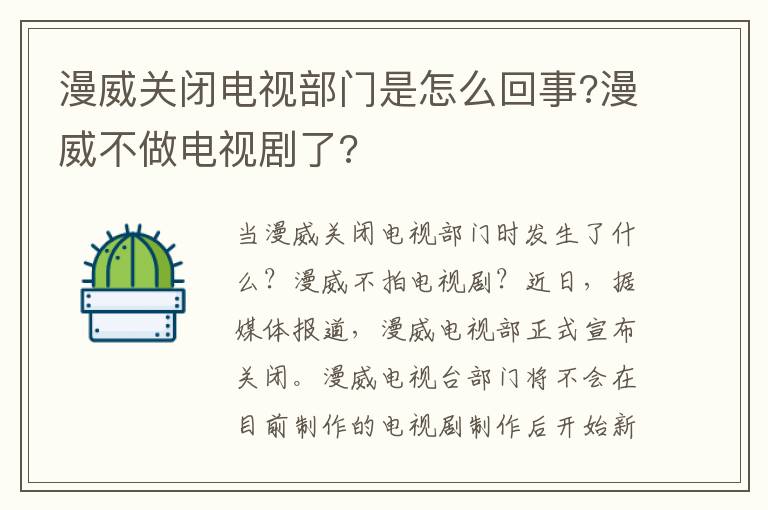 漫威关闭电视部门是怎么回事?漫威不做电视剧了?

当漫威关闭电视部门时发生了什么？漫威不拍电视剧？近日，据媒体报道，漫威电视部正式宣布关闭。漫威电视台部门将不会在目前制作的电视剧制作后开始新